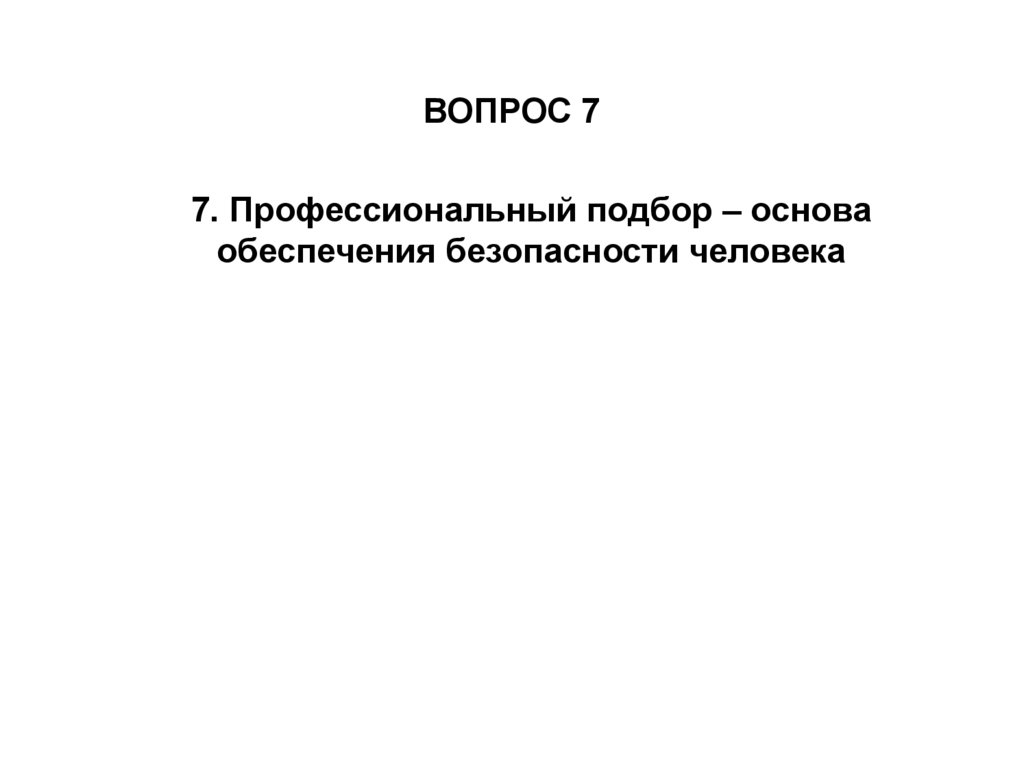 ВОПРОС 7

7. Профессиональный подбор – основа обеспечения безопасности человека